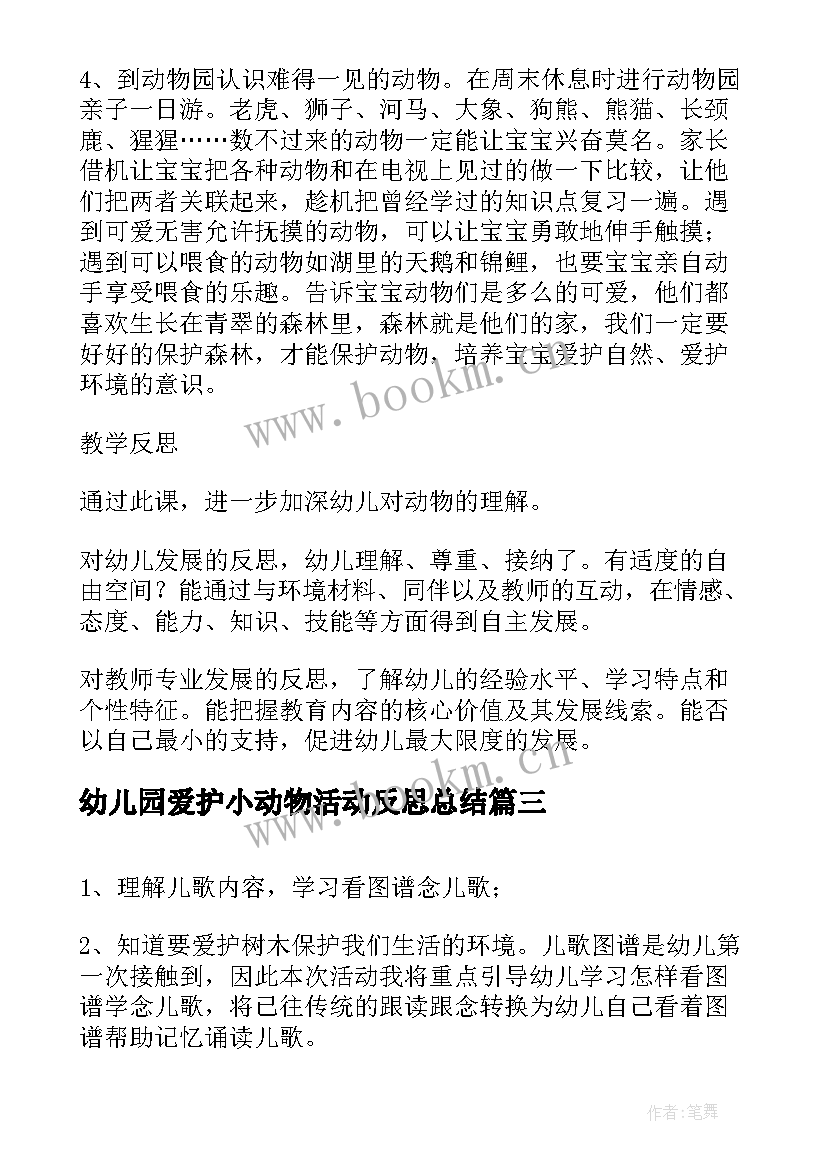 4、到动物园认识难得一见的动物。在周末休息时进行动物园亲子一日游。老虎、狮子、河马、大象、狗熊、熊猫、长颈鹿、猩猩……数不过来的动物一定能让宝宝兴奋莫名。家长借机让宝宝把各种动物和在电视上见过的做一下比较，让他们把两者关联起来，趁机把曾经学过的知识点复习一遍。遇到可爱无害允许抚摸的动物，可以让宝宝勇敢地伸手触摸；遇到可以喂食的动物如湖里的天鹅和锦鲤，也要宝宝亲自动手享受喂食的乐趣。告诉宝宝动物们是多么的可爱，他们都喜欢生长在青翠的森林里，森林就是他们的家，我们一定要好好的保护森林，才能保护动物，培养宝宝爱护自然、爱护环境的意识。

www.bookm.cn

教学反思

通过此课，进一步加深幼儿对动物的理解。

对幼儿发展的反思，幼儿理解、尊重、接纳了。有适度的自由空间？能通过与环境材料、同伴以及教师的互动，在情感、态度、能力、知识、技能等方面得到自主发展。

对教师专业发展的反思，了解幼儿的经验水平、学习特点和个性特征。能把握教育内容的核心价值及其发展线索。能否以自己最小的支持，促进幼儿最大限度的发展。

www.bookm.cn

幼儿园爱护小动物活动反思总结篇三

1、理解儿歌内容，学习看图谱念儿歌；

2、知道要爱护树木保护我们生活的环境。儿歌图谱是幼儿第一次接触到，因此本次活动我将重点引导幼儿学习怎样看图谱学念儿歌，将已往传统的跟读跟念转换为幼儿自己看着图谱帮助记忆诵读儿歌。

作者:笔舞